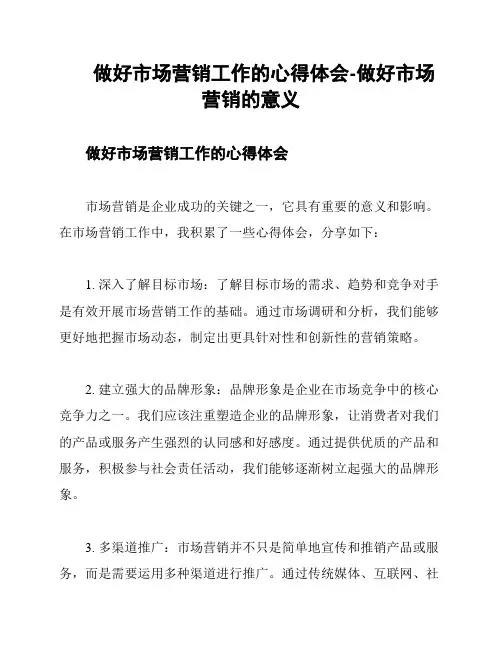 做好市场营销工作的心得体会-做好市场营销的意义

做好市场营销工作的心得体会

市场营销是企业成功的关键之一，它具有重要的意义和影响。在市场营销工作中，我积累了一些心得体会，分享如下：

1. 深入了解目标市场：了解目标市场的需求、趋势和竞争对手是有效开展市场营销工作的基础。通过市场调研和分析，我们能够更好地把握市场动态，制定出更具针对性和创新性的营销策略。

2. 建立强大的品牌形象：品牌形象是企业在市场竞争中的核心竞争力之一。我们应该注重塑造企业的品牌形象，让消费者对我们的产品或服务产生强烈的认同感和好感度。通过提供优质的产品和服务，积极参与社会责任活动，我们能够逐渐树立起强大的品牌形象。

3. 多渠道推广：市场营销并不只是简单地宣传和推销产品或服务，而是需要运用多种渠道进行推广。通过传统媒体、互联网、社